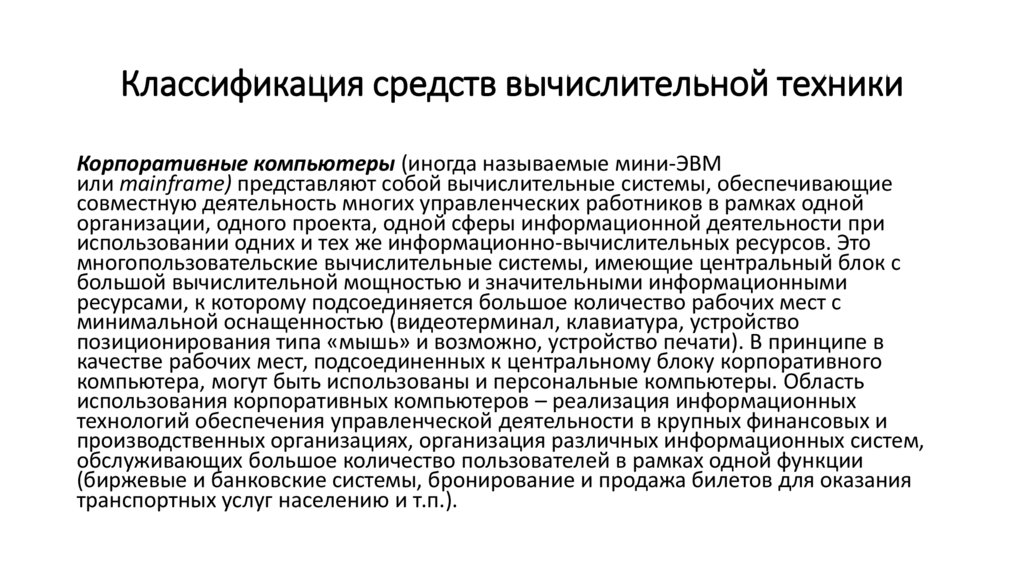 Классификация средств вычислительной техники

Корпоративные компьютеры (иногда называемые мини-ЭВМ или mainframe) представляют собой вычислительные системы, обеспечивающие совместную деятельность многих управленческих работников в рамках одной организации, одного проекта, одной сферы информационной деятельности при использовании одних и тех же информационно-вычислительных ресурсов. Это многопользовательские вычислительные системы, имеющие центральный блок с большой вычислительной мощностью и значительными информационными ресурсами, к которому подсоединяется большое количество рабочих мест с минимальной оснащенностью (видеотерминал, клавиатура, устройство позиционирования типа «мышь» и возможно, устройство печати). В принципе в качестве рабочих мест, подсоединенных к центральному блоку корпоративного компьютера, могут быть использованы и персональные компьютеры. Область использования корпоративных компьютеров – реализация информационных технологий обеспечения управленческой деятельности в крупных финансовых и производственных организациях, организация различных информационных систем, обслуживающих большое количество пользователей в рамках одной функции (биржевые и банковские системы, бронирование и продажа билетов для оказания транспортных услуг населению и т.п.).